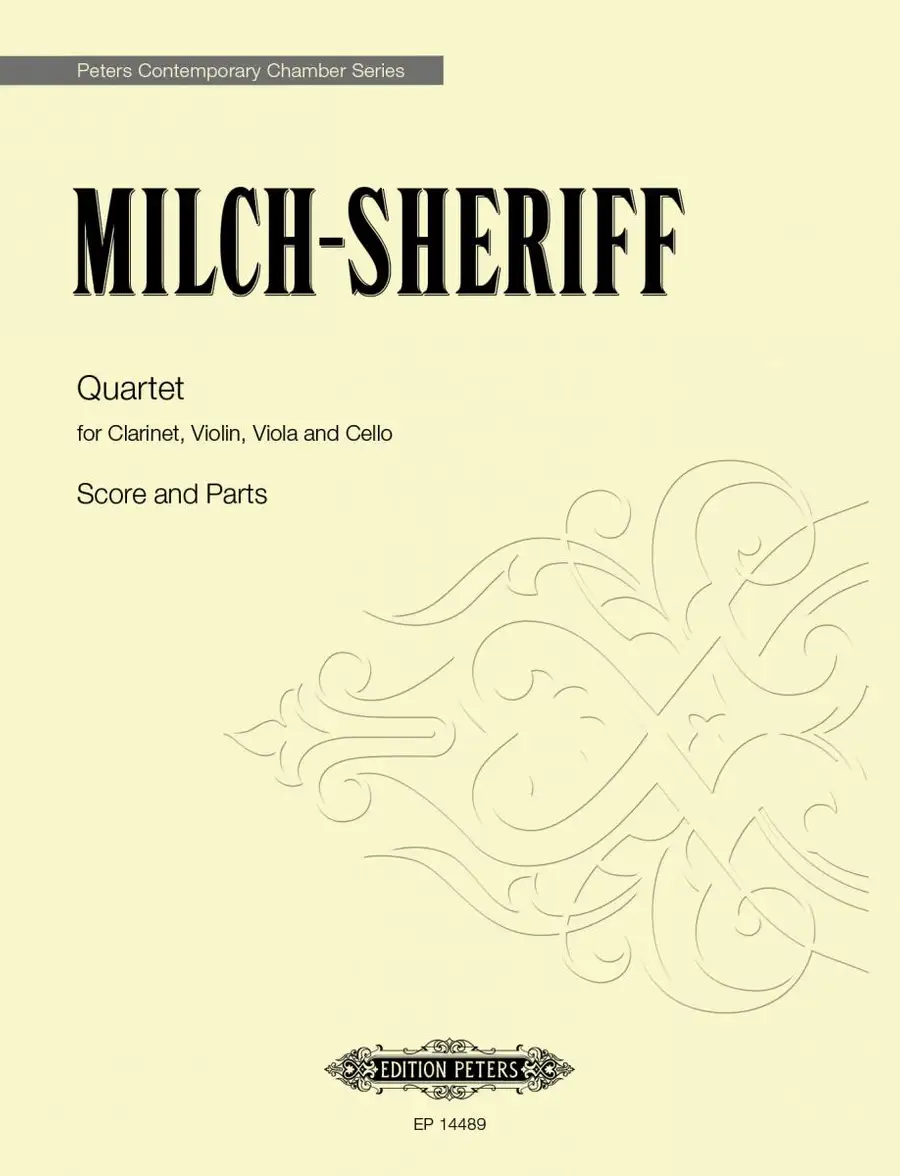 Peters Contemporary Chamber Series

MILCH-SHERIFF

Quartet

for Clarinet, Violin, Viola and Cello

Score and Parts

EDITION PETERS

EP 14489